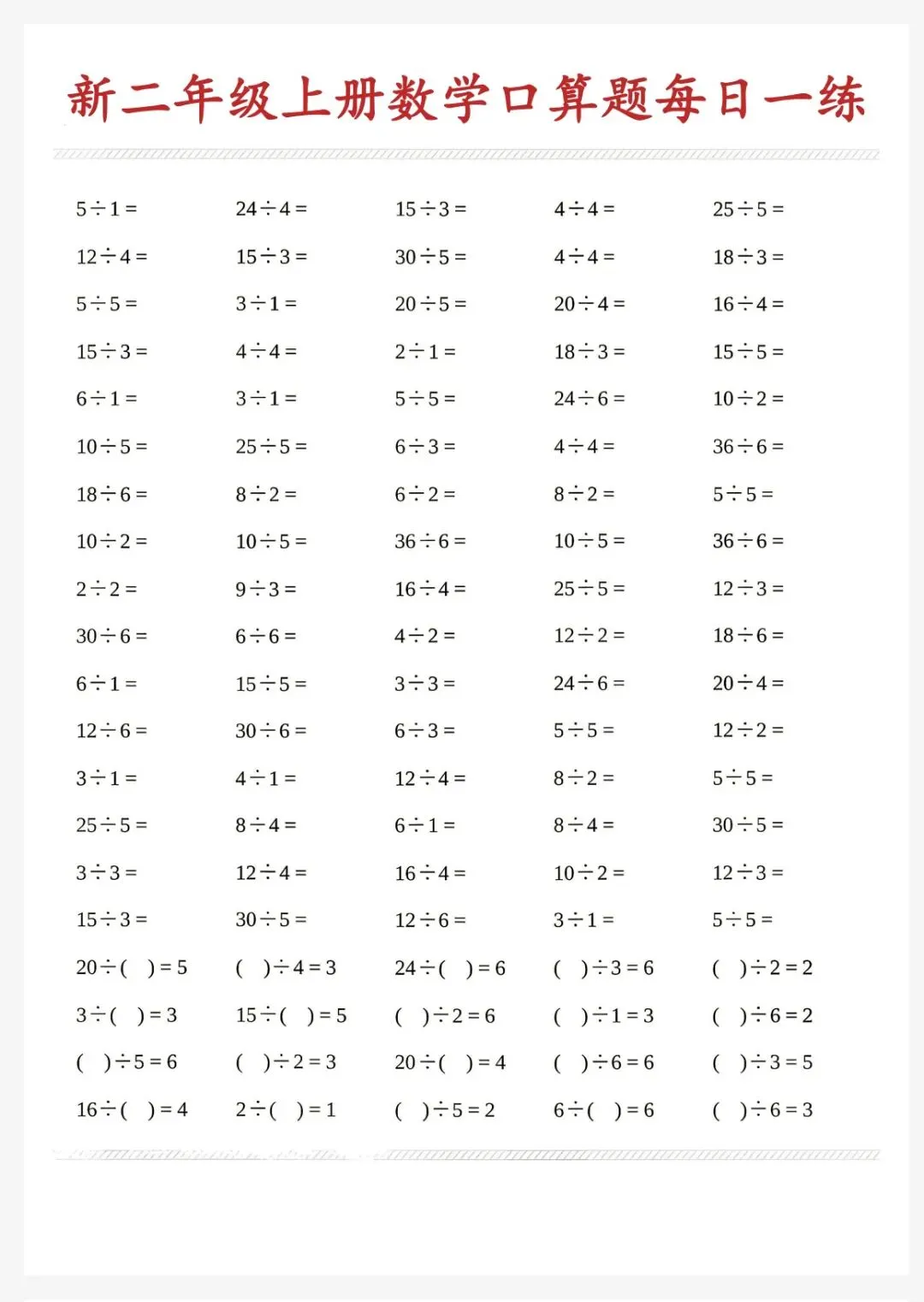 新二年级上册数学口算题每日一练

$5\div1=$ $24\div4=$ $15\div3=$ $4\div4=$ $25\div5=$

$12\div4=$ $15\div3=$ $30\div5=$ $4\div4=$ $18\div3=$

$5\div5=$ $3\div1=$ $20\div5=$ $20\div4=$ $16\div4=$

$15\div3=$ $4\div4=$ $2\div1=$ $18\div3=$ $15\div5=$

$6\div1=$ $3\div1=$ $5\div5=$ $24\div6=$ $10\div2=$

$10\div5=$ $25\div5=$ $6\div3=$ $4\div4=$ $36\div6=$

$18\div6=$ $8\div2=$ $6\div2=$ $8\div2=$ $5\div5=$

$10\div2=$ $10\div5=$ $36\div6=$ $10\div5=$ $36\div6=$

$2\div2=$ $9\div3=$ $16\div4=$ $25\div5=$ $12\div3=$

$30\div6=$ $6\div6=$ $4\div2=$ $12\div2=$ $18\div6=$

$6\div1=$ $15\div5=$ $3\div3=$ $24\div6=$ $20\div4=$

$12\div6=$ $30\div6=$ $6\div3=$ $5\div5=$ $12\div2=$

$3\div1=$ $4\div1=$ $12\div4=$ $8\div2=$ $5\div5=$

$25\div5=$ $8\div4=$ $6\div1=$ $8\div4=$ $30\div5=$

$3\div3=$ $12\div4=$ $16\div4=$ $10\div2=$ $12\div3=$

$15\div3=$ $30\div5=$ $12\div6=$ $3\div1=$ $5\div5=$

$20\div(\quad)=5$ $(\quad)\div4=3$ $24\div(\quad)=6$ $(\quad)\div3=6$ $(\quad)\div2=2$

$3\div(\quad)=3$ $15\div(\quad)=5$ $(\quad)\div2=6$ $(\quad)\div1=3$ $(\quad)\div6=2$

$(\quad)\div5=6$ $(\quad)\div2=3$ $20\div(\quad)=4$ $(\quad)\div6=6$ $(\quad)\div3=5$

$16\div(\quad)=4$ $2\div(\quad)=1$ $(\quad)\div5=2$ $6\div(\quad)=6$ $(\quad)\div6=3$